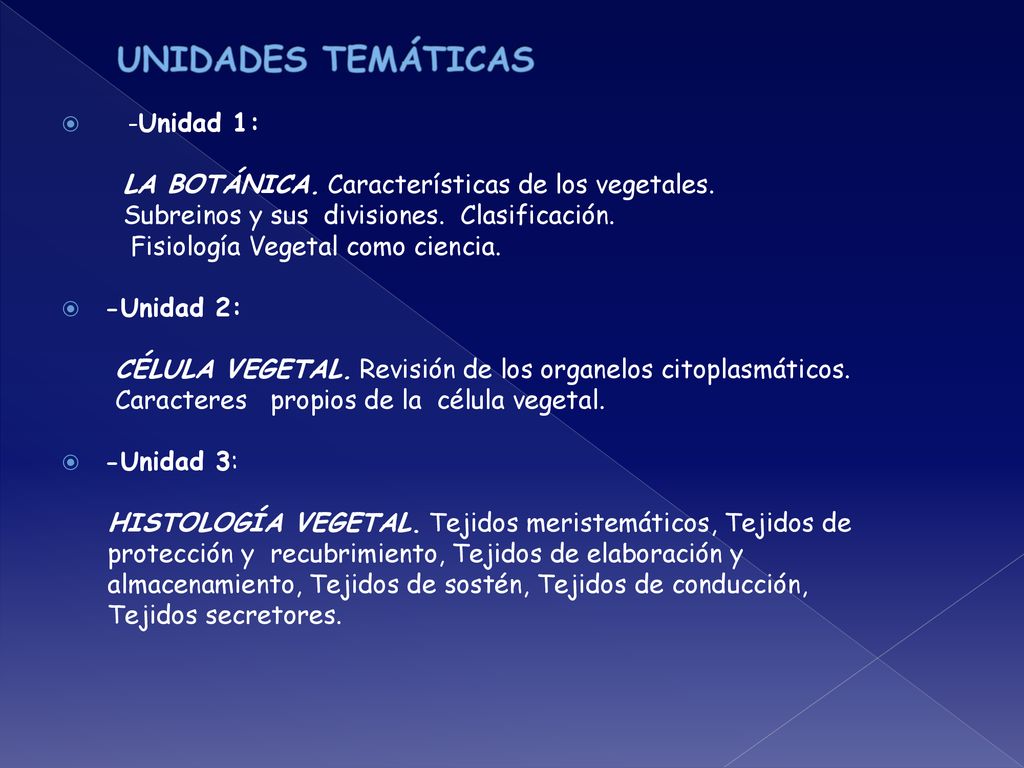 UNIDADES TEMÁTICAS

-Unidad 1:

LA BOTÁNICA. Características de los vegetales. Subreinos y sus divisiones. Clasificación. Fisiología Vegetal como ciencia.

-Unidad 2:

CÉLULA VEGETAL. Revisión de los organelos citoplasmáticos. Caracteres propios de la célula vegetal.

-Unidad 3:

HISTOLOGÍA VEGETAL. Tejidos meristemáticos, Tejidos de protección y recubrimiento, Tejidos de elaboración y almacenamiento, Tejidos de sostén, Tejidos de conducción, Tejidos secretores.